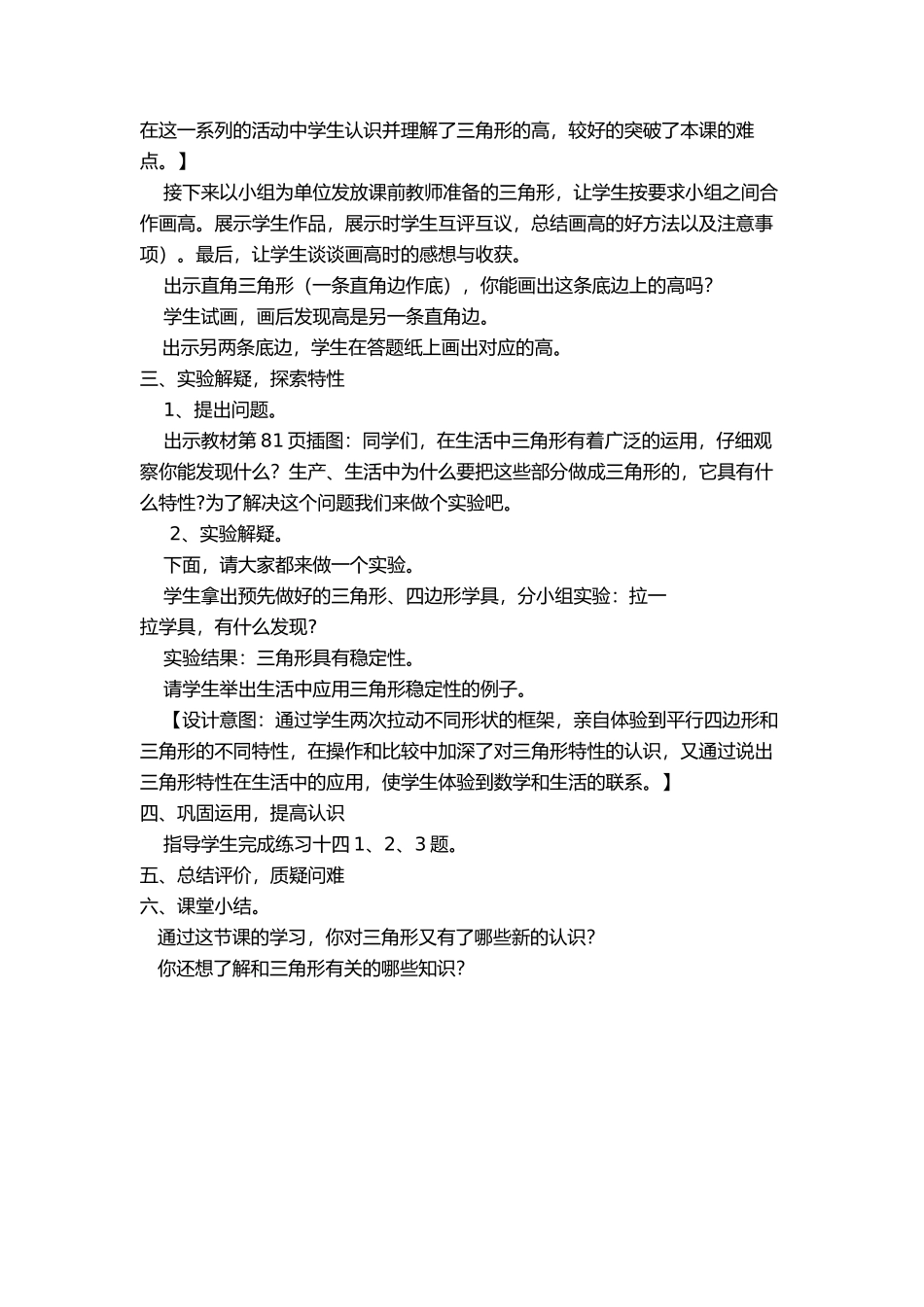 在这一系列的活动中学生认识并理解了三角形的高，较好的突破了本课的难点。】

接下来以小组为单位发放课前教师准备的三角形，让学生按要求小组之间合作画高。展示学生作品，展示时学生互评互议，总结画高的好方法以及注意事项）。最后，让学生谈谈画高时的感想与收获。

出示直角三角形（一条直角边作底），你能画出这条底边上的高吗？

学生试画，画后发现高是另一条直角边。

出示另两条底边，学生在答题纸上画出对应的高。

三、实验解疑，探索特性

1、提出问题。

出示教材第 81 页插图：同学们，在生活中三角形有着广泛的运用，仔细观察你能发现什么？生产、生活中为什么要把这些部分做成三角形的，它具有什么特性?为了解决这个问题我们来做个实验吧。

2、实验解疑。

下面，请大家都来做一个实验。

学生拿出预先做好的三角形、四边形学具，分小组实验：拉一拉学具，有什么发现？

实验结果：三角形具有稳定性。

请学生举出生活中应用三角形稳定性的例子。

【设计意图：通过学生两次拉动不同形状的框架，亲自体验到平行四边形和三角形的不同特性，在操作和比较中加深了对三角形特性的认识，又通过说出三角形特性在生活中的应用，使学生体验到数学和生活的联系。】

四、巩固运用，提高认识

指导学生完成练习十四 1、2、3 题。

五、总结评价，质疑问难

六、课堂小结。

通过这节课的学习，你对三角形又有了哪些新的认识？

你还想了解和三角形有关的哪些知识？